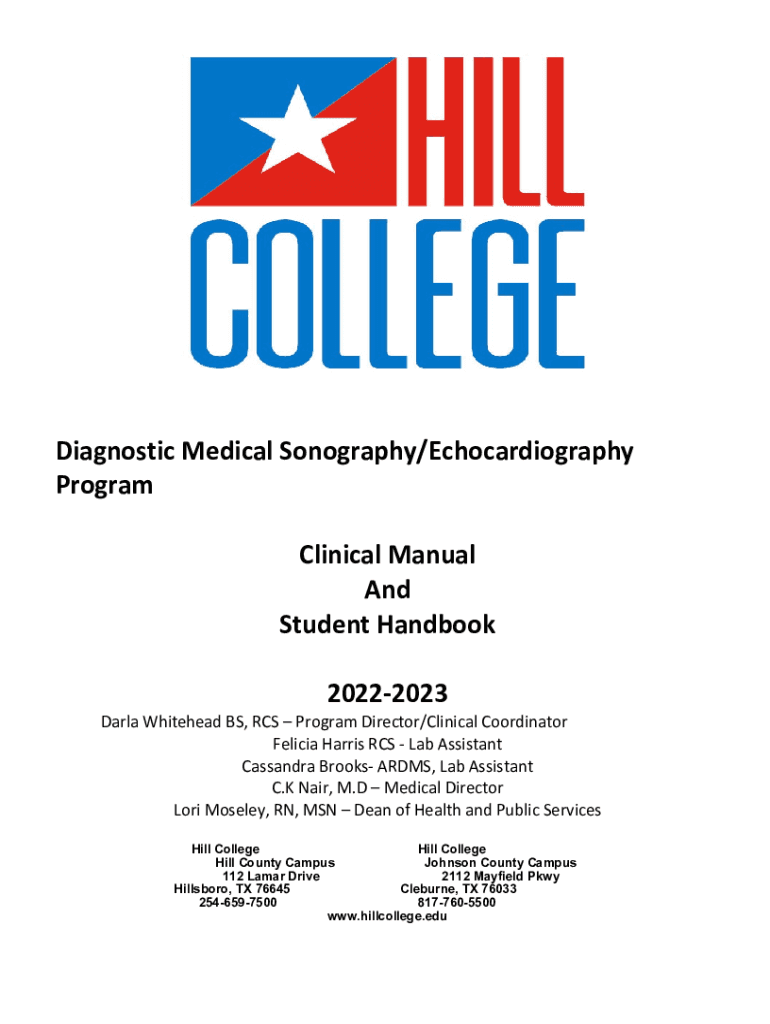 HILL
COLLEGE

Diagnostic Medical Sonography/Echocardiography Program

Clinical Manual
And
Student Handbook

2022-2023

Darla Whitehead BS, RCS – Program Director/Clinical Coordinator
Felicia Harris RCS - Lab Assistant
Cassandra Brooks- ARDMS, Lab Assistant
C.K Nair, M.D – Medical Director
Lori Moseley, RN, MSN – Dean of Health and Public Services

Hill College
Hill County Campus
112 Lamar Drive
Hillsboro, TX 76645
254-659-7500

Hill College
Johnson County Campus
2112 Mayfield Pkwy
Cleburne, TX 76033
817-760-5500

www.hillcollege.edu